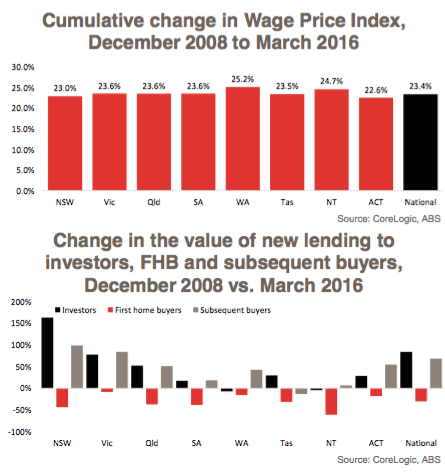 Cumulative change in Wage Price Index, December 2008 to March 2016

30.0%
25.0%
20.0%
15.0%
10.0%
5.0%
0.0%

23.0% 23.6% 23.6% 23.6% 25.2% 23.5% 24.7% 22.6% 23.4%

NSW Vic Qld SA WA Tas NT ACT National

Source: CoreLogic, ABS

Change in the value of new lending to investors, FHB and subsequent buyers, December 2008 vs. March 2016

200%
150%
100%
50%
0%
-50%
-100%

Investors First home buyers Subsequent buyers

NSW Vic Qld SA WA Tas NT ACT National

Source: CoreLogic, ABS